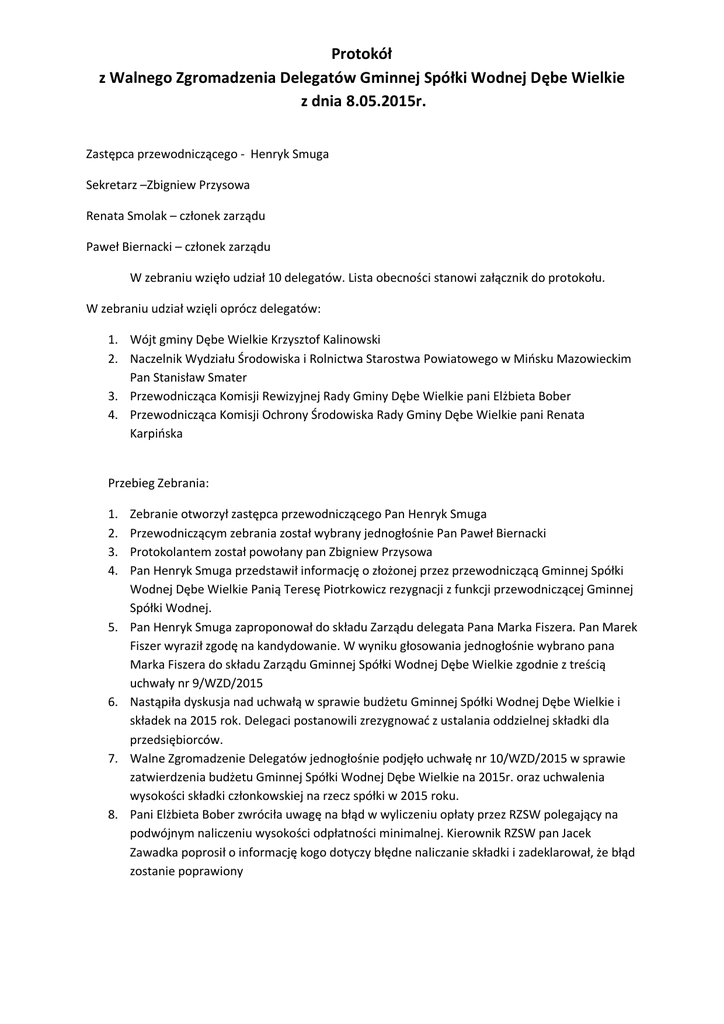 Protokół
z Walnego Zgromadzenia Delegatów Gminnej Spółki Wodnej Dębe Wielkie
z dnia 8.05.2015r.

Zastępca przewodniczącego - Henryk Smuga

Sekretarz –Zbigniew Przysowa

Renata Smolak – członek zarządu

Paweł Biernacki – członek zarządu

W zebraniu wzięło udział 10 delegatów. Lista obecności stanowi załącznik do protokołu.

W zebraniu udział wzięli oprócz delegatów:

1. Wójt gminy Dębe Wielkie Krzysztof Kalinowski
2. Naczelnik Wydziału Środowiska i Rolnictwa Starostwa Powiatowego w Mińsku Mazowieckim Pan Stanisław Smater
3. Przewodnicząca Komisji Rewizyjnej Rady Gminy Dębe Wielkie pani Elżbieta Bober
4. Przewodnicząca Komisji Ochrony Środowiska Rady Gminy Dębe Wielkie pani Renata Karpińska

Przebieg Zebrania:

1. Zebranie otworzył zastępca przewodniczącego Pan Henryk Smuga
2. Przewodniczącym zebrania został wybrany jednogłośnie Pan Paweł Biernacki
3. Protokolantem został powołany pan Zbigniew Przysowa
4. Pan Henryk Smuga przedstawił informację o złożonej przez przewodniczącą Gminnej Spółki Wodnej Dębe Wielkie Panią Teresę Piotrkowicz rezygnacji z funkcji przewodniczącej Gminnej Spółki Wodnej.
5. Pan Henryk Smuga zaproponował do składu Zarządu delegata Pana Marka Fiszera. Pan Marek Fiszer wyraził zgodę na kandydowanie. W wyniku głosowania jednogłośnie wybrano pana Marka Fiszera do składu Zarządu Gminnej Spółki Wodnej Dębe Wielkie zgodnie z treścią uchwały nr 9/WZD/2015
6. Nastąpiła dyskusja nad uchwałą w sprawie budżetu Gminnej Spółki Wodnej Dębe Wielkie i składek na 2015 rok. Delegaci postanowili zrezygnować z ustalania oddzielnej składki dla przedsiębiorców.
7. Walne Zgromadzenie Delegatów jednogłośnie podjęło uchwałę nr 10/WZD/2015 w sprawie zatwierdzenia budżetu Gminnej Spółki Wodnej Dębe Wielkie na 2015r. oraz uchwalenia wysokości składki członkowskiej na rzecz spółki w 2015 roku.
8. Pani Elżbieta Bober zwróciła uwagę na błąd w wyliczeniu opłaty przez RZSW polegający na podwójnym naliczeniu wysokości odpłatności minimalnej. Kierownik RZSW pan Jacek Zawadka poprosił o informację kogo dotyczy błędne naliczanie składki i zadeklarował, że błąd zostanie poprawiony